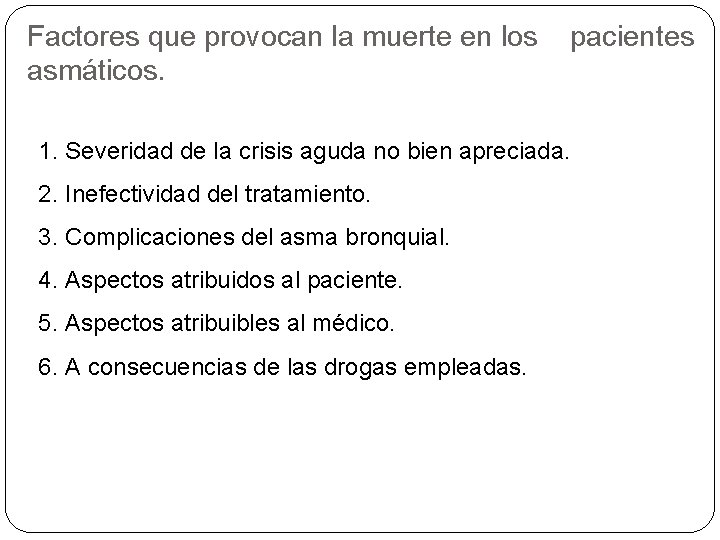 Factores que provocan la muerte en los pacientes asmáticos.

1. Severidad de la crisis aguda no bien apreciada.
2. Inefectividad del tratamiento.
3. Complicaciones del asma bronquial.
4. Aspectos atribuidos al paciente.
5. Aspectos atribuibles al médico.
6. A consecuencias de las drogas empleadas.